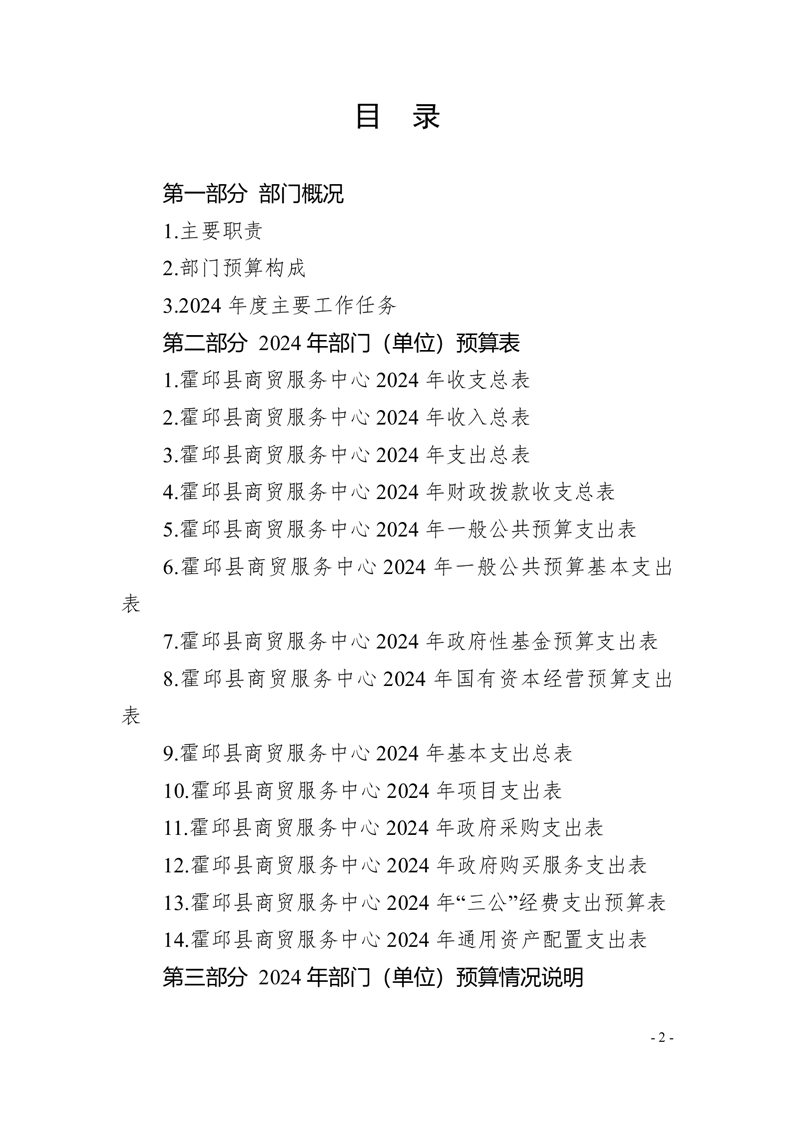 目 录

第一部分 部门概况

1.主要职责

2.部门预算构成

3.2024 年度主要工作任务

第二部分 2024 年部门（单位）预算表

1.霍邱县商贸服务中心 2024 年收支总表

2.霍邱县商贸服务中心 2024 年收入总表

3.霍邱县商贸服务中心 2024 年支出总表

4.霍邱县商贸服务中心 2024 年财政拨款收支总表

5.霍邱县商贸服务中心 2024 年一般公共预算支出表

6.霍邱县商贸服务中心 2024 年一般公共预算基本支出表

7.霍邱县商贸服务中心 2024 年政府性基金预算支出表

8.霍邱县商贸服务中心 2024 年国有资本经营预算支出表

9.霍邱县商贸服务中心 2024 年基本支出总表

10.霍邱县商贸服务中心 2024 年项目支出表

11.霍邱县商贸服务中心 2024 年政府采购支出表

12.霍邱县商贸服务中心 2024 年政府购买服务支出表

13.霍邱县商贸服务中心 2024 年“三公”经费支出预算表

14.霍邱县商贸服务中心 2024 年通用资产配置支出表

第三部分 2024 年部门（单位）预算情况说明

- 2 -